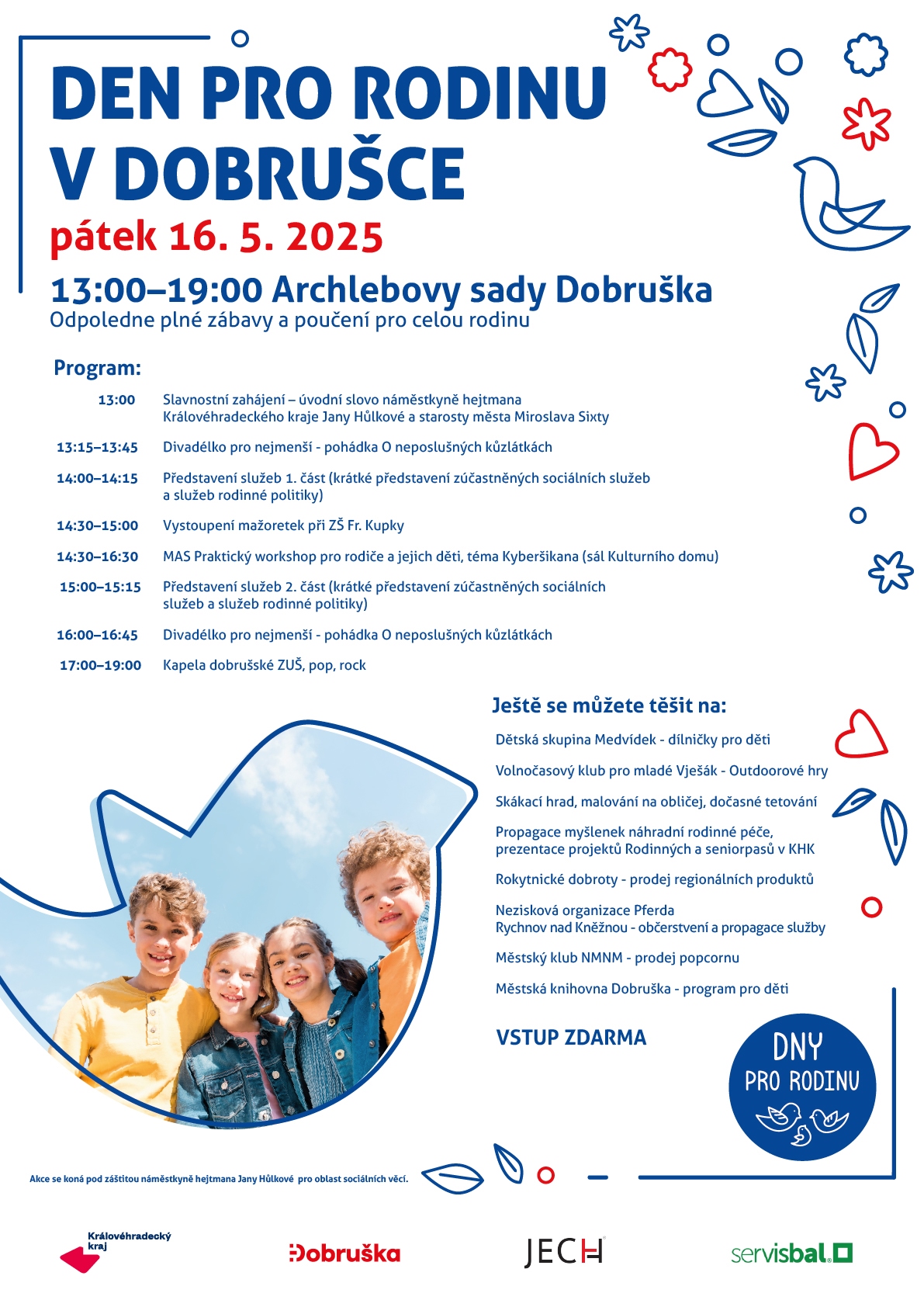 DEN PRO RODINU V DOBRUŠCE

pátek 16. 5. 2025

13:00–19:00 Archlebovy sady Dobruška

Odpoledne plné zábavy a poučení pro celou rodinu

Program:

13:00 Slavnostní zahájení – úvodní slovo náměstkyně hejtmana Královéhradeckého kraje Jany Hůlkové a starosty města Miroslava Sixty

13:15–13:45 Divadélko pro nejmenší - pohádka O neposlušných kůzlátkách

14:00–14:15 Představení služeb 1. část (krátké představení zúčastněných sociálních služeb a služeb rodinné politiky)

14:30–15:00 Vystoupení mažoretek při ZŠ Fr. Kupky

14:30–16:30 MAS Praktický workshop pro rodiče a jejich děti, téma Kyberšikana (sál Kulturního domu)

15:00–15:15 Představení služeb 2. část (krátké představení zúčastněných sociálních služeb a služeb rodinné politiky)

16:00–16:45 Divadélko pro nejmenší - pohádka O neposlušných kůzlátkách

17:00–19:00 Kapela dobrušské ZUŠ, pop, rock

Ještě se můžete těšit na:

Dětská skupina Medvídek - dílničky pro děti

Volnočasový klub pro mladé Vješák - Outdoorové hry

Skákací hrad, malování na obličej, dočasné tetování

Propagace myšlenek náhradní rodinné péče, prezentace projektů Rodinných a seniorpasů v KHK

Rokytnické dobroty - prodej regionálních produktů

Nezisková organizace Pferda
Rychnov nad Kněžnou - občerstvení a propagace služby

Městský klub NMNM - prodej popcornu

Městská knihovna Dobruška - program pro děti

VSTUP ZDARMA

DNY
PRO RODINU

Akce se koná pod záštitou náměstkyně hejtmana Jany Hůlkové pro oblast sociálních věcí.

Královéhradecký kraj

Dobruška

JECH

servisbal